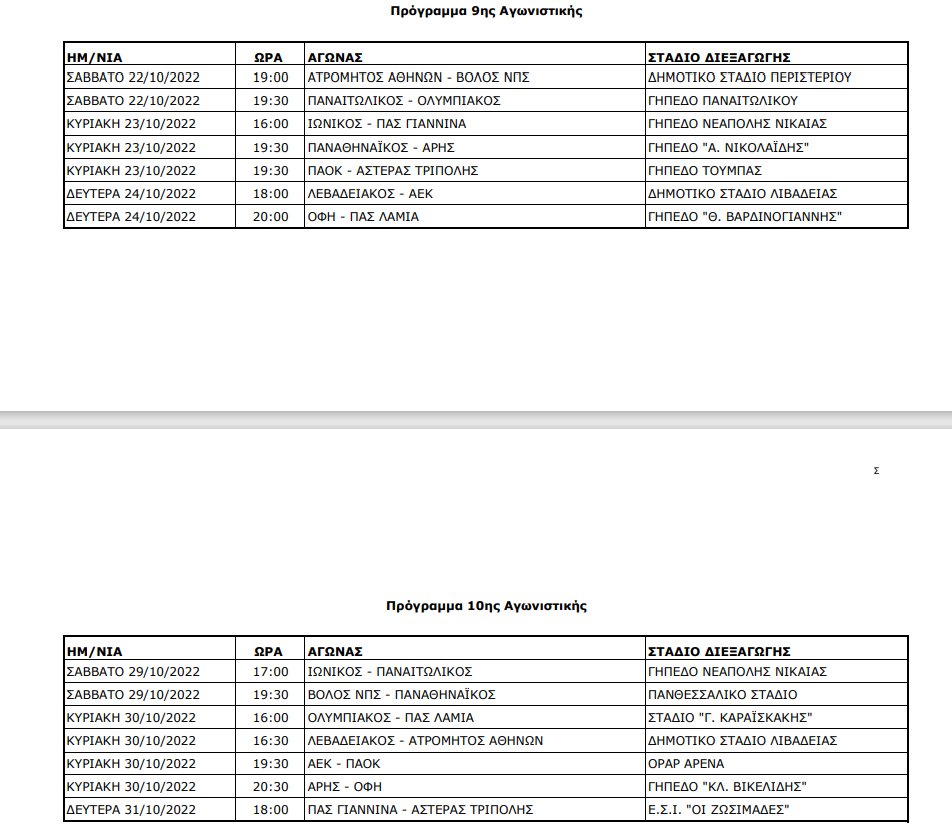 Πρόγραμμα 9ης Αγωνιστικής

| ΗΜ/ΝΙΑ | ΩΡΑ | ΑΓΩΝΑΣ | ΣΤΑΔΙΟ ΔΙΕΞΑΓΩΓΗΣ |
|---|---|---|---|
| ΣΑΒΒΑΤΟ 22/10/2022 | 19:00 | ΑΤΡΟΜΗΤΟΣ ΑΘΗΝΩΝ - ΒΟΛΟΣ ΝΠΣ | ΔΗΜΟΤΙΚΟ ΣΤΑΔΙΟ ΠΕΡΙΣΤΕΡΙΟΥ |
| ΣΑΒΒΑΤΟ 22/10/2022 | 19:30 | ΠΑΝΑΙΤΩΛΙΚΟΣ - ΟΛΥΜΠΙΑΚΟΣ | ΓΗΠΕΔΟ ΠΑΝΑΙΤΩΛΙΚΟΥ |
| ΚΥΡΙΑΚΗ 23/10/2022 | 16:00 | ΙΩΝΙΚΟΣ - ΠΑΣ ΓΙΑΝΝΙΝΑ | ΓΗΠΕΔΟ ΝΕΑΠΟΛΗΣ ΝΙΚΑΙΑΣ |
| ΚΥΡΙΑΚΗ 23/10/2022 | 19:30 | ΠΑΝΑΘΗΝΑΪΚΟΣ - ΑΡΗΣ | ΓΗΠΕΔΟ "Α. ΝΙΚΟΛΑΪΔΗΣ" |
| ΚΥΡΙΑΚΗ 23/10/2022 | 19:30 | ΠΑΟΚ - ΑΣΤΕΡΑΣ ΤΡΙΠΟΛΗΣ | ΓΗΠΕΔΟ ΤΟΥΜΠΑΣ |
| ΔΕΥΤΕΡΑ 24/10/2022 | 18:00 | ΛΕΒΑΔΕΙΑΚΟΣ - ΑΕΚ | ΔΗΜΟΤΙΚΟ ΣΤΑΔΙΟ ΛΙΒΑΔΕΙΑΣ |
| ΔΕΥΤΕΡΑ 24/10/2022 | 20:00 | ΟΦΗ - ΠΑΣ ΛΑΜΙΑ | ΓΗΠΕΔΟ "Θ. ΒΑΡΔΙΝΟΓΙΑΝΝΗΣ" |

Σ

Πρόγραμμα 10ης Αγωνιστικής

| ΗΜ/ΝΙΑ | ΩΡΑ | ΑΓΩΝΑΣ | ΣΤΑΔΙΟ ΔΙΕΞΑΓΩΓΗΣ |
|---|---|---|---|
| ΣΑΒΒΑΤΟ 29/10/2022 | 17:00 | ΙΩΝΙΚΟΣ - ΠΑΝΑΙΤΩΛΙΚΟΣ | ΓΗΠΕΔΟ ΝΕΑΠΟΛΗΣ ΝΙΚΑΙΑΣ |
| ΣΑΒΒΑΤΟ 29/10/2022 | 19:30 | ΒΟΛΟΣ ΝΠΣ - ΠΑΝΑΘΗΝΑΪΚΟΣ | ΠΑΝΘΕΣΣΑΛΙΚΟ ΣΤΑΔΙΟ |
| ΚΥΡΙΑΚΗ 30/10/2022 | 16:00 | ΟΛΥΜΠΙΑΚΟΣ - ΠΑΣ ΛΑΜΙΑ | ΣΤΑΔΙΟ "Γ. ΚΑΡΑΪΣΚΑΚΗΣ" |
| ΚΥΡΙΑΚΗ 30/10/2022 | 16:30 | ΛΕΒΑΔΕΙΑΚΟΣ - ΑΤΡΟΜΗΤΟΣ ΑΘΗΝΩΝ | ΔΗΜΟΤΙΚΟ ΣΤΑΔΙΟ ΛΙΒΑΔΕΙΑΣ |
| ΚΥΡΙΑΚΗ 30/10/2022 | 19:30 | ΑΕΚ - ΠΑΟΚ | ΟΡΑΡ ΑΡΕΝΑ |
| ΚΥΡΙΑΚΗ 30/10/2022 | 20:30 | ΑΡΗΣ - ΟΦΗ | ΓΗΠΕΔΟ "ΚΛ. ΒΙΚΕΛΙΔΗΣ" |
| ΔΕΥΤΕΡΑ 31/10/2022 | 18:00 | ΠΑΣ ΓΙΑΝΝΙΝΑ - ΑΣΤΕΡΑΣ ΤΡΙΠΟΛΗΣ | Ε.Σ.Ι. "ΟΙ ΖΩΣΙΜΑΔΕΣ" |